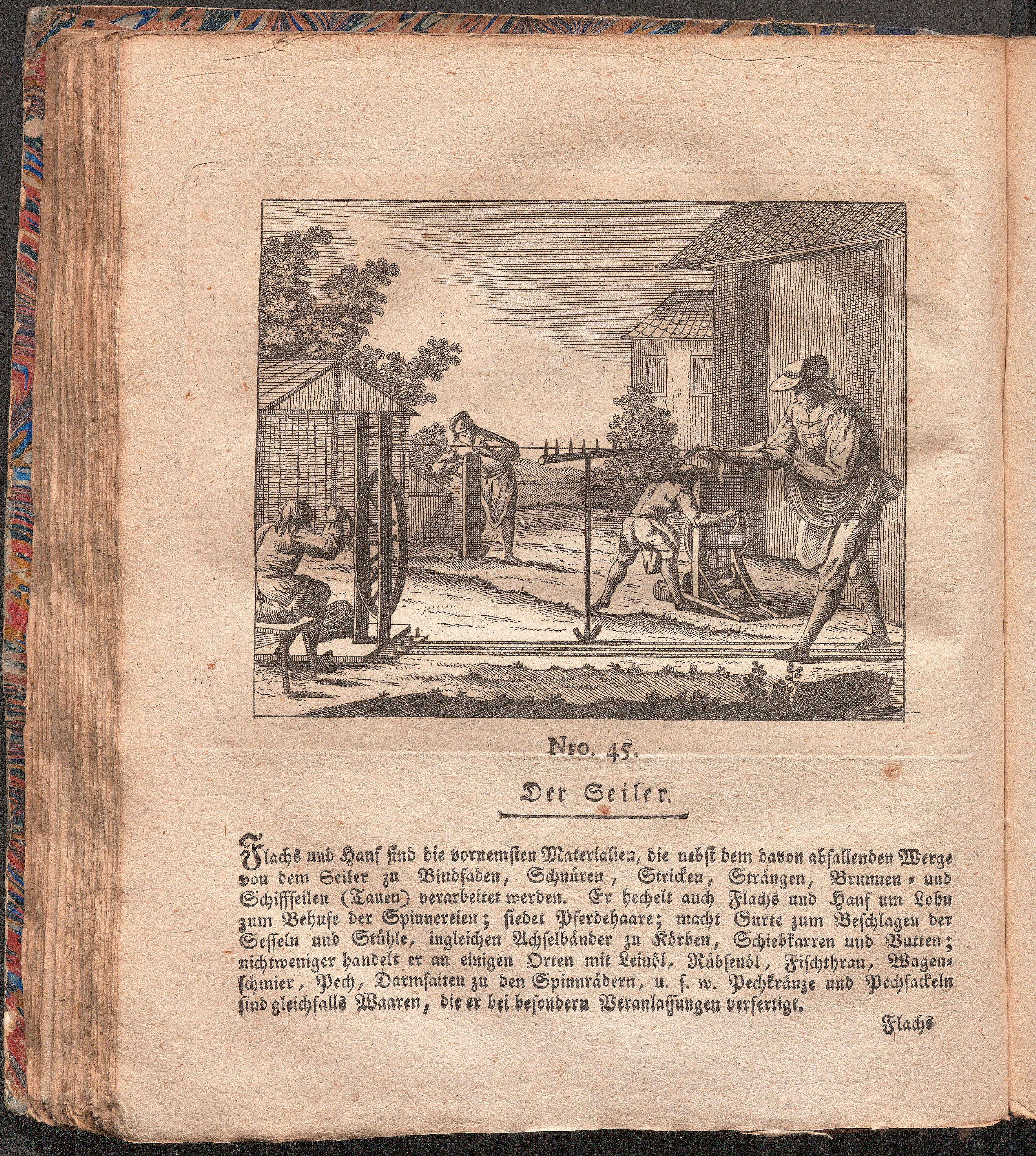 Nro. 45.

Der Seiler.

Flachs und Hanf sind die vornemsten Materialien, die nebst dem davon abfallenden Werge von dem Seiler zu Bindfaden, Schnüren, Stricken, Strängen, Brunnen- und Schiffseilen (Tauen) verarbeitet werden. Er hechelt auch Flachs und Hanf um Lohn zum Behufe der Spinnereien; siedet Pferdehaare; macht Gurte zum Beschlagen der Sesseln und Stühle, ingleichen Achselbänder zu Körben, Schiebkarren und Butten; nichtweniger handelt er an einigen Orten mit Leinöl, Rübsenöl, Fischthran, Wagenschmier, Pech, Darmsaiten zu den Spinnrädern, u. s. w. Pechkränze und Pechfackeln sind gleichfalls Waaren, die er bei besondern Veranlassungen verfertigt.

Flachs